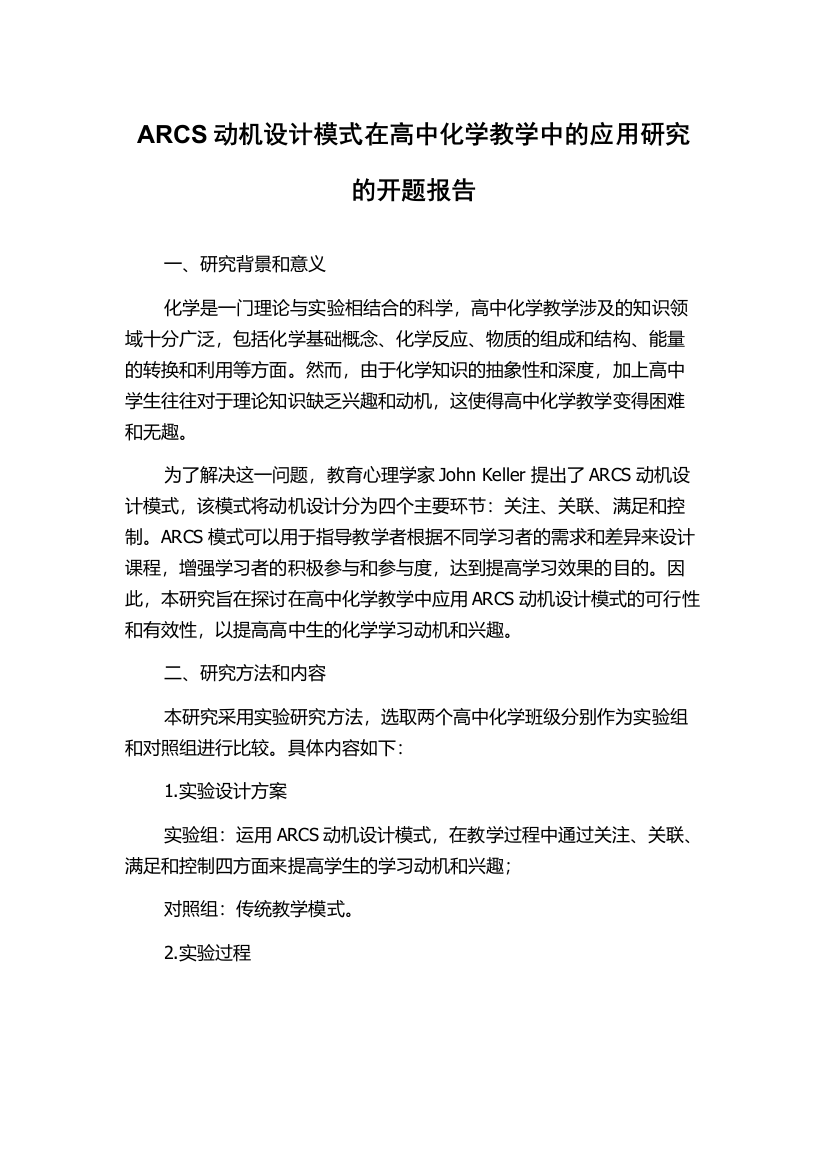 ARCS 动机设计模式在高中化学教学中的应用研究的开题报告

一、研究背景和意义

化学是一门理论与实验相结合的科学，高中化学教学涉及的知识领域十分广泛，包括化学基础概念、化学反应、物质的组成和结构、能量的转换和利用等方面。然而，由于化学知识的抽象性和深度，加上高中学生往往对于理论知识缺乏兴趣和动机，这使得高中化学教学变得困难和无趣。

为了解决这一问题，教育心理学家 John Keller 提出了 ARCS 动机设计模式，该模式将动机设计分为四个主要环节：关注、关联、满足和控制。ARCS 模式可以用于指导教学者根据不同学习者的需求和差异来设计课程，增强学习者的积极参与和参与度，达到提高学习效果的目的。因此，本研究旨在探讨在高中化学教学中应用 ARCS 动机设计模式的可行性和有效性，以提高高中生的化学学习动机和兴趣。

二、研究方法和内容

本研究采用实验研究方法，选取两个高中化学班级分别作为实验组和对照组进行比较。具体内容如下：

1.实验设计方案

实验组：运用 ARCS 动机设计模式，在教学过程中通过关注、关联、满足和控制四方面来提高学生的学习动机和兴趣；

对照组：传统教学模式。

2.实验过程